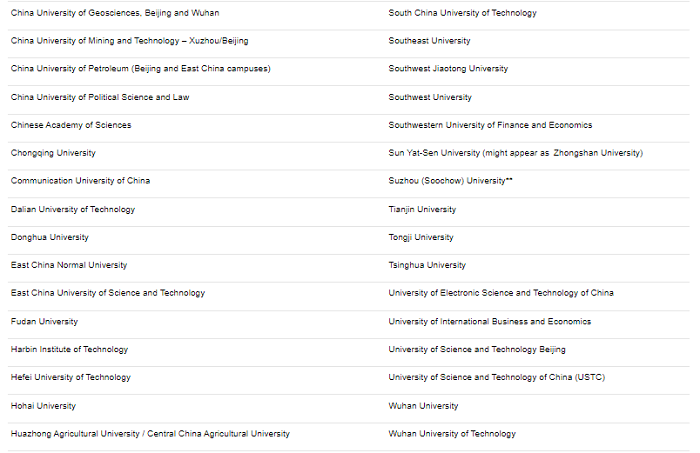 | | |
|---|---|
| China University of Geosciences, Beijing and Wuhan | South China University of Technology |
| China University of Mining and Technology – Xuzhou/Beijing | Southeast University |
| China University of Petroleum (Beijing and East China campuses) | Southwest Jiaotong University |
| China University of Political Science and Law | Southwest University |
| Chinese Academy of Sciences | Southwestern University of Finance and Economics |
| Chongqing University | Sun Yat-Sen University (might appear as Zhongshan University) |
| Communication University of China | Suzhou (Soochow) University** |
| Dalian University of Technology | Tianjin University |
| Donghua University | Tongji University |
| East China Normal University | Tsinghua University |
| East China University of Science and Technology | University of Electronic Science and Technology of China |
| Fudan University | University of International Business and Economics |
| Harbin Institute of Technology | University of Science and Technology Beijing |
| Hefei University of Technology | University of Science and Technology of China (USTC) |
| Hohai University | Wuhan University |
| Huazhong Agricultural University / Central China Agricultural University | Wuhan University of Technology |